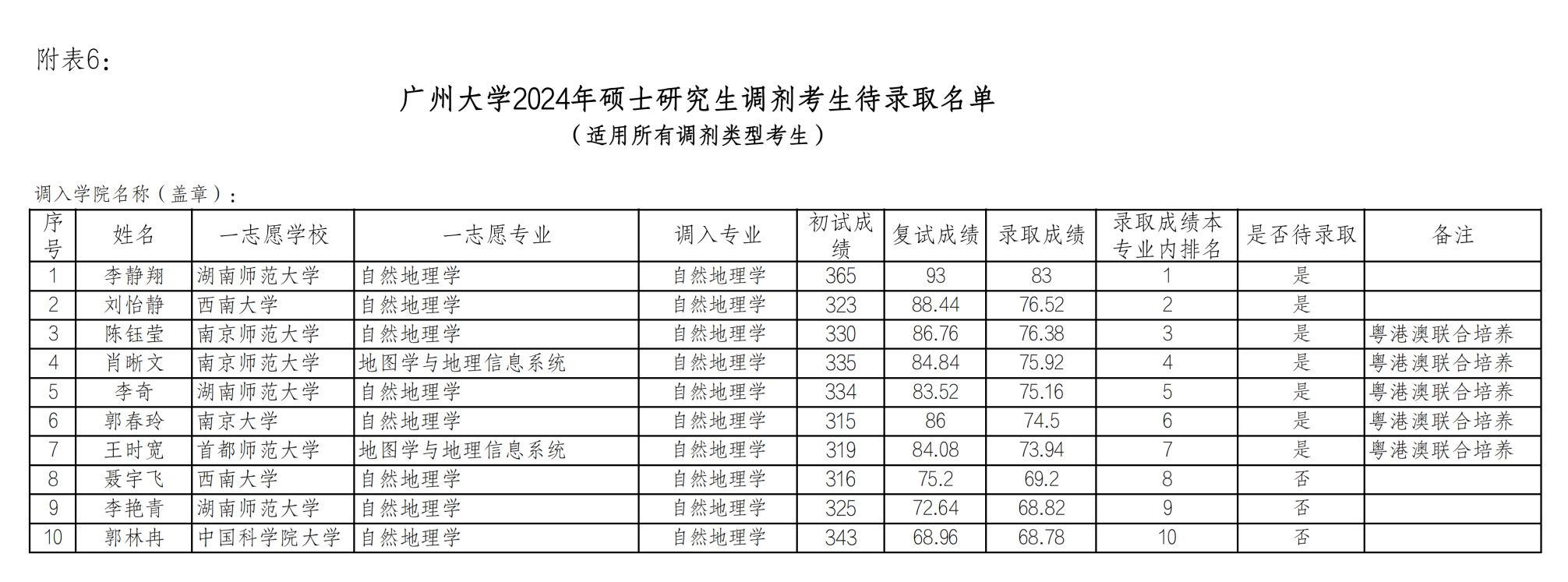 附表6：

广州大学2024年硕士研究生调剂考生待录取名单

（适用所有调剂类型考生）

调入学院名称（盖章）：

| 序号 | 姓名 | 一志愿学校 | 一志愿专业 | 调入专业 | 初试成绩 | 复试成绩 | 录取成绩 | 录取成绩本专业内排名 | 是否待录取 | 备注 |
|---|---|---|---|---|---|---|---|---|---|---|
| 1 | 李静翔 | 湖南师范大学 | 自然地理学 | 自然地理学 | 365 | 93 | 83 | 1 | 是 | |
| 2 | 刘怡静 | 西南大学 | 自然地理学 | 自然地理学 | 323 | 88.44 | 76.52 | 2 | 是 | |
| 3 | 陈钰莹 | 南京师范大学 | 自然地理学 | 自然地理学 | 330 | 86.76 | 76.38 | 3 | 是 | 粤港澳联合培养 |
| 4 | 肖晰文 | 南京师范大学 | 地图学与地理信息系统 | 自然地理学 | 335 | 84.84 | 75.92 | 4 | 是 | 粤港澳联合培养 |
| 5 | 李奇 | 湖南师范大学 | 自然地理学 | 自然地理学 | 334 | 83.52 | 75.16 | 5 | 是 | 粤港澳联合培养 |
| 6 | 郭春玲 | 南京大学 | 自然地理学 | 自然地理学 | 315 | 86 | 74.5 | 6 | 是 | 粤港澳联合培养 |
| 7 | 王时宽 | 首都师范大学 | 地图学与地理信息系统 | 自然地理学 | 319 | 84.08 | 73.94 | 7 | 是 | 粤港澳联合培养 |
| 8 | 聂宇飞 | 西南大学 | 自然地理学 | 自然地理学 | 316 | 75.2 | 69.2 | 8 | 否 | |
| 9 | 李艳青 | 湖南师范大学 | 自然地理学 | 自然地理学 | 325 | 72.64 | 68.82 | 9 | 否 | |
| 10 | 郭林冉 | 中国科学院大学 | 自然地理学 | 自然地理学 | 343 | 68.96 | 68.78 | 10 | 否 | |